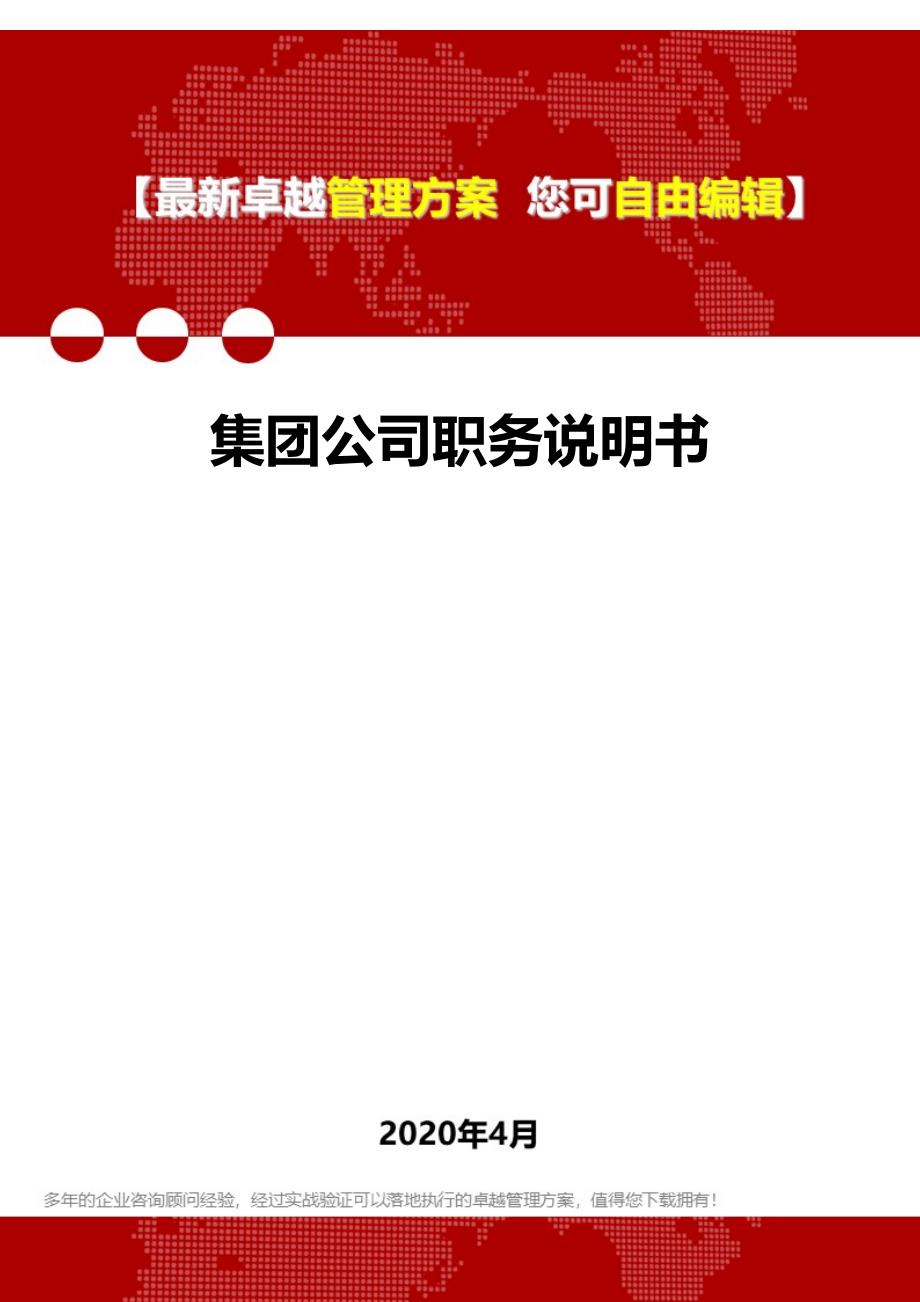 【最新卓越管理方案 您可自由编辑】

集团公司职务说明书

2020年4月

多年的企业咨询顾问经验，经过实战验证可以落地执行的卓越管理方案，值得您下载拥有！